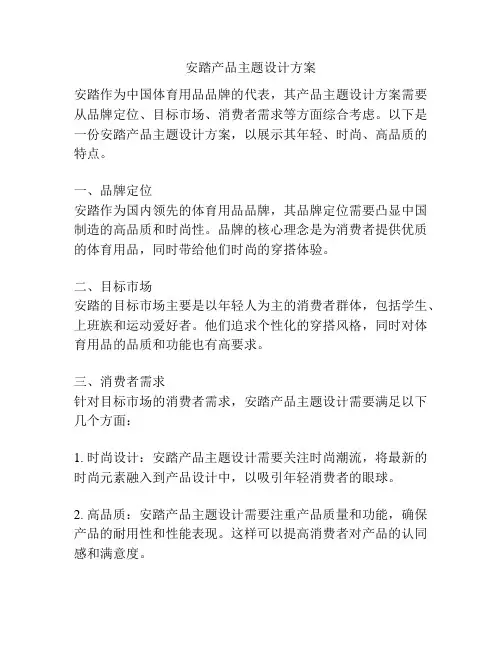 安踏产品主题设计方案

安踏作为中国体育用品品牌的代表，其产品主题设计方案需要从品牌定位、目标市场、消费者需求等方面综合考虑。以下是一份安踏产品主题设计方案，以展示其年轻、时尚、高品质的特点。

一、品牌定位
安踏作为国内领先的体育用品品牌，其品牌定位需要凸显中国制造的高品质和时尚性。品牌的核心理念是为消费者提供优质的体育用品，同时带给他们时尚的穿搭体验。

二、目标市场
安踏的目标市场主要是以年轻人为主的消费者群体，包括学生、上班族和运动爱好者。他们追求个性化的穿搭风格，同时对体育用品的品质和功能也有高要求。

三、消费者需求
针对目标市场的消费者需求，安踏产品主题设计需要满足以下几个方面：

1. 时尚设计：安踏产品主题设计需要关注时尚潮流，将最新的时尚元素融入到产品设计中，以吸引年轻消费者的眼球。

2. 高品质：安踏产品主题设计需要注重产品质量和功能，确保产品的耐用性和性能表现。这样可以提高消费者对产品的认同感和满意度。